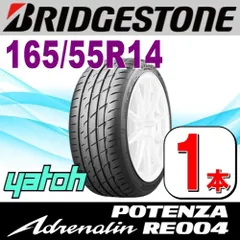 BRIDGESTONE
165/55R14
yatoh
1本
POTENZA
Adrenalin RE004